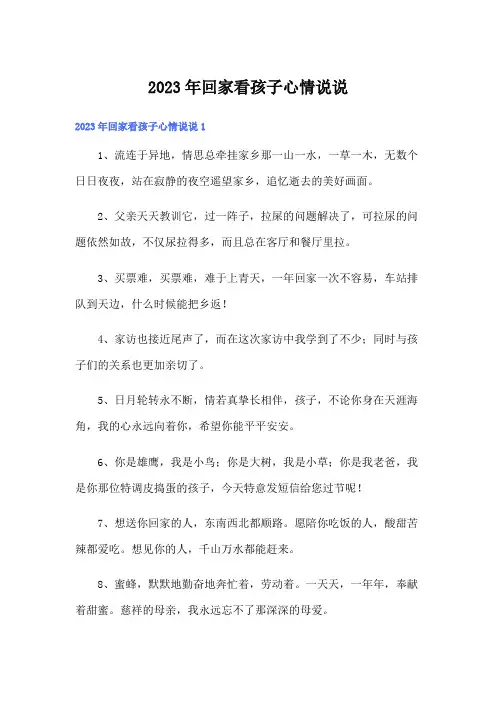 2023年回家看孩子心情说说

2023年回家看孩子心情说说1

1、流连于异地，情思总牵挂家乡那一山一水，一草一木，无数个日日夜夜，站在寂静的夜空遥望家乡，追忆逝去的美好画面。

2、父亲天天教训它，过一阵子，拉屎的问题解决了，可拉尿的问题依然如故，不仅尿拉得多，而且总在客厅和餐厅里拉。

3、买票难，买票难，难于上青天，一年回家一次不容易，车站排队到天边，什么时候能把乡返！

4、家访也接近尾声了，而在这次家访中我学到了不少；同时与孩子们的关系也更加亲切了。

5、日月轮转永不断，情若真挚长相伴，孩子，不论你身在天涯海角，我的心永远向着你，希望你能平平安安。

6、你是雄鹰，我是小鸟；你是大树，我是小草；你是我老爸，我是你那位特调皮捣蛋的孩子，今天特意发短信给您过节呢！

7、想送你回家的人，东南西北都顺路。愿陪你吃饭的人，酸甜苦辣都爱吃。想见你的人，千山万水都能赶来。

8、蜜蜂，默默地勤奋地奔忙着，劳动着。一天天，一年年，奉献着甜蜜。慈祥的母亲，我永远忘不了那深深的母爱。